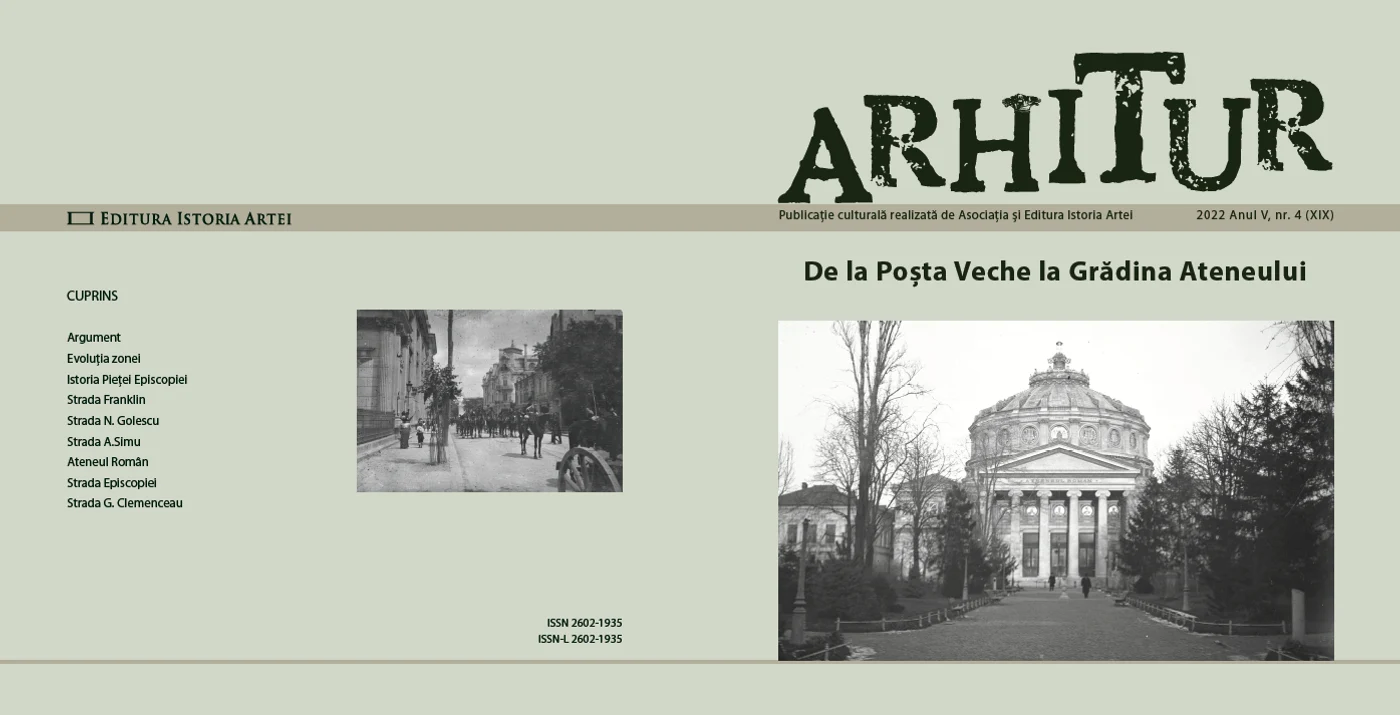 EDITURA ISTORIA ARTEI

CUPRINS

Argument
Evoluția zonei
Istoria Pieței Episcopiei
Strada Franklin
Strada N. Golescu
Strada A.Simu
Ateneul Român
Strada Episcopiei
Strada G. Clemenceau

ISSN 2602-1935
ISSN-L 2602-1935

ARHITUR

Publicație culturală realizată de Asociația și Editura Istoria Artei

2022 Anul V, nr. 4 (XIX)

De la Poșta Veche la Grădina Ateneului